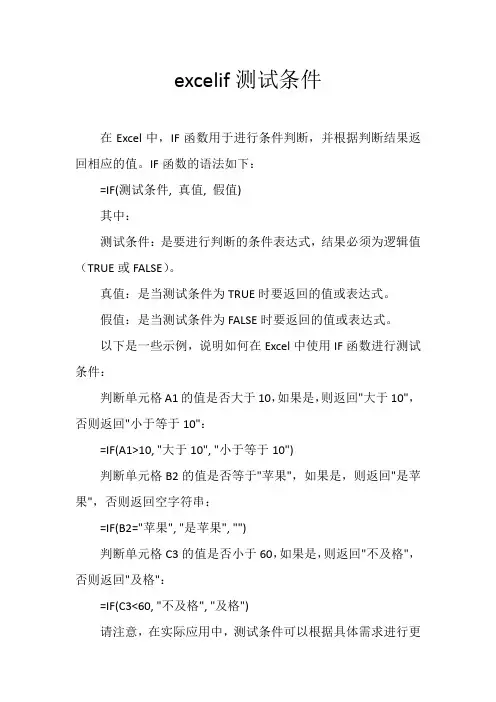 excelif 测试条件

在 Excel 中，IF 函数用于进行条件判断，并根据判断结果返回相应的值。IF 函数的语法如下：

=IF(测试条件, 真值, 假值)

其中：

测试条件：是要进行判断的条件表达式，结果必须为逻辑值（TRUE 或 FALSE）。

真值：是当测试条件为 TRUE 时要返回的值或表达式。

假值：是当测试条件为 FALSE 时要返回的值或表达式。

以下是一些示例，说明如何在 Excel 中使用 IF 函数进行测试条件：

判断单元格 A1 的值是否大于 10，如果是，则返回"大于 10"，否则返回"小于等于 10"：

=IF(A1>10, "大于 10", "小于等于 10")

判断单元格 B2 的值是否等于"苹果"，如果是，则返回"是苹果"，否则返回空字符串：

=IF(B2="苹果", "是苹果", "")

判断单元格 C3 的值是否小于 60，如果是，则返回"不及格"，否则返回"及格"：

=IF(C3<60, "不及格", "及格")

请注意，在实际应用中，测试条件可以根据具体需求进行更